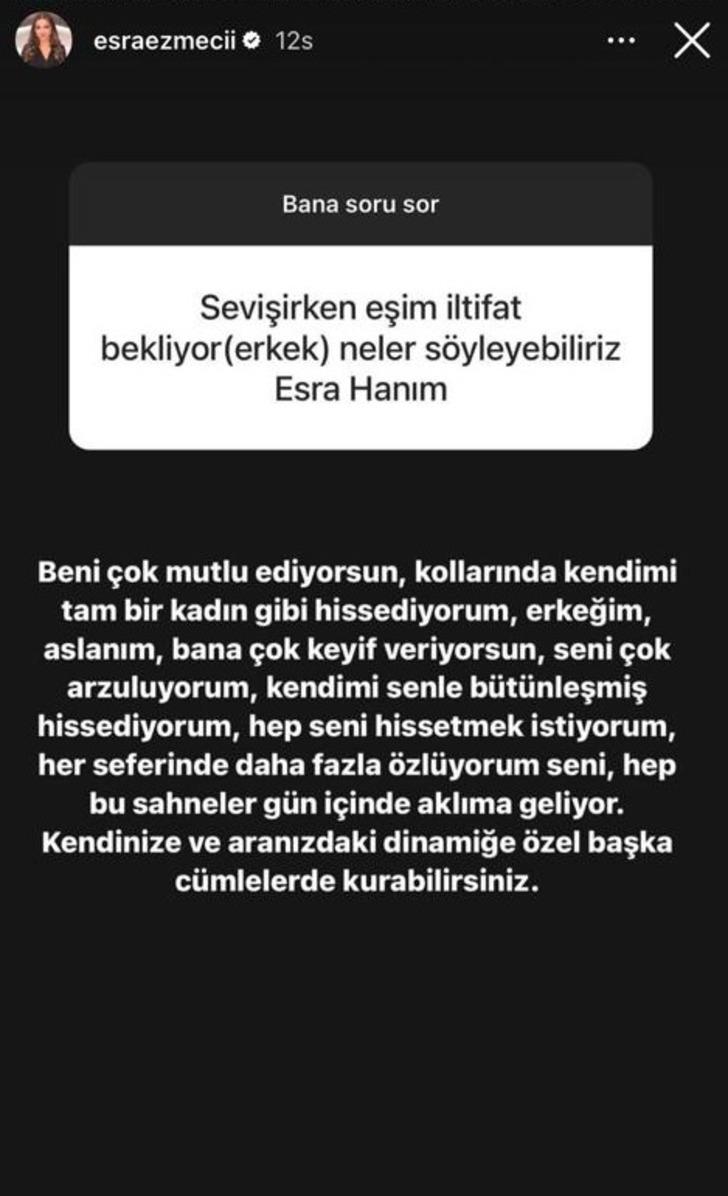 esraezmecii 12s

Bana soru sor

Sevişirken eşim iltifat bekliyor(erkek) neler söyleyebiliriz Esra Hanım

Beni çok mutlu ediyorsun, kollarında kendimi tam bir kadın gibi hissediyorum, erkeğim, aslanım, bana çok keyif veriyorsun, seni çok arzuluyorum, kendimi senle bütünleşmiş hissediyorum, hep seni hissetmek istiyorum, her seferinde daha fazla özlüyorum seni, hep bu sahneler gün içinde aklıma geliyor. Kendinize ve aranızdaki dinamiğe özel başka cümlelerde kurabilirsiniz.